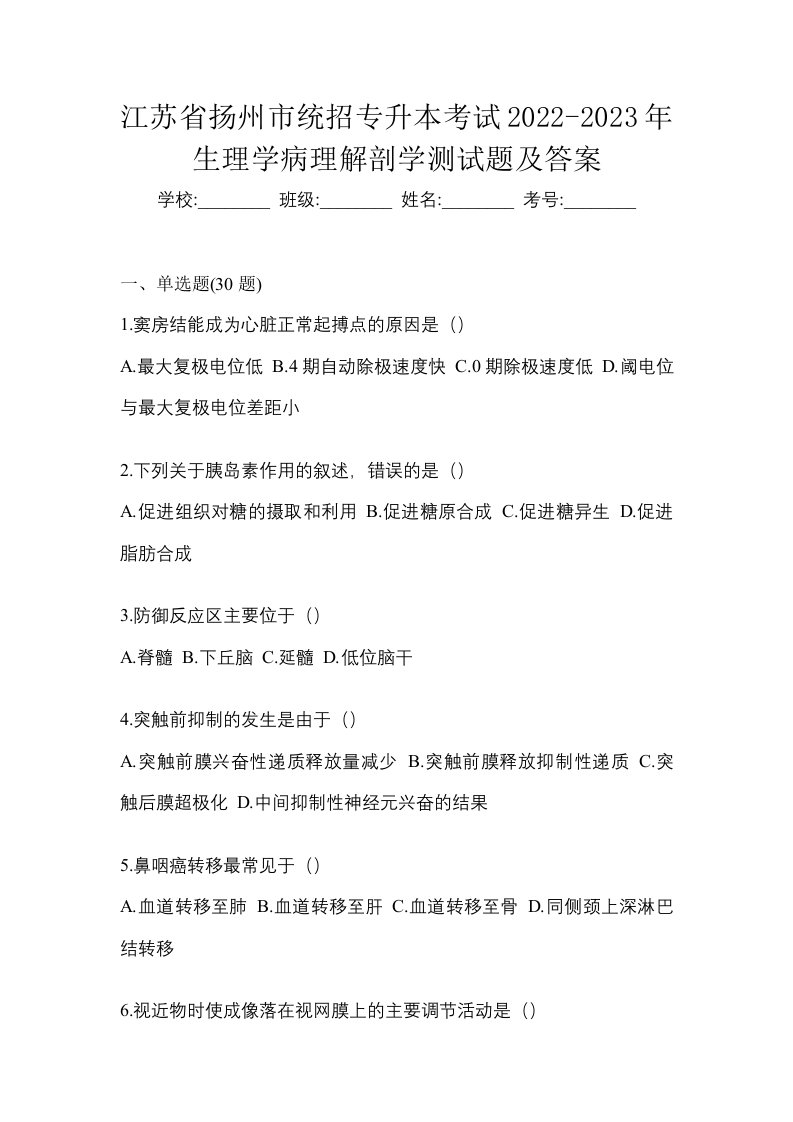 江苏省扬州市统招专升本考试2022-2023年生理学病理解剖学测试题及答案

学校:________ 班级:________ 姓名:________ 考号:________

一、单选题(30 题)

1.窦房结能成为心脏正常起搏点的原因是（）

A.最大复极电位低 B.4 期自动除极速度快 C.0 期除极速度低 D.阈电位与最大复极电位差距小

2.下列关于胰岛素作用的叙述，错误的是（）

A.促进组织对糖的摄取和利用 B.促进糖原合成 C.促进糖异生 D.促进脂肪合成

3.防御反应区主要位于（）

A.脊髓 B.下丘脑 C.延髓 D.低位脑干

4.突触前抑制的发生是由于（）

A.突触前膜兴奋性递质释放量减少 B.突触前膜释放抑制性递质 C.突触后膜超极化 D.中间抑制性神经元兴奋的结果

5.鼻咽癌转移最常见于（）

A.血道转移至肺 B.血道转移至肝 C.血道转移至骨 D.同侧颈上深淋巴结转移

6.视近物时使成像落在视网膜上的主要调节活动是（）